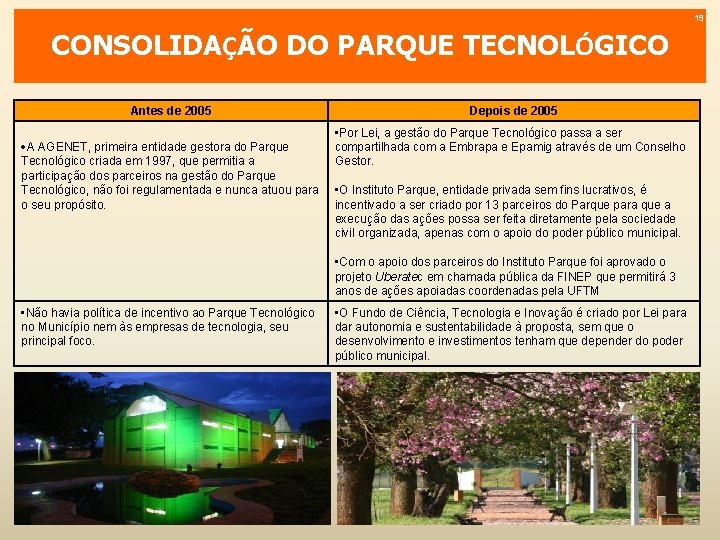 19

CONSOLIDAÇÃO DO PARQUE TECNOLÓGICO

| Antes de 2005 | Depois de 2005 |
|---|---|
| •A AGENET, primeira entidade gestora do Parque Tecnológico criada em 1997, que permitia a participação dos parceiros na gestão do Parque Tecnológico, não foi regulamentada e nunca atuou para o seu propósito. | •Por Lei, a gestão do Parque Tecnológico passa a ser compartilhada com a Embrapa e Epamig através de um Conselho Gestor. •O Instituto Parque, entidade privada sem fins lucrativos, é incentivado a ser criado por 13 parceiros do Parque para que a execução das ações possa ser feita diretamente pela sociedade civil organizada, apenas com o apoio do poder público municipal. •Com o apoio dos parceiros do Instituto Parque foi aprovado o projeto Uberatec em chamada pública da FINEP que permitirá 3 anos de ações apoiadas coordenadas pela UFTM |
| •Não havia política de incentivo ao Parque Tecnológico no Município nem às empresas de tecnologia, seu principal foco. | •O Fundo de Ciência, Tecnologia e Inovação é criado por Lei para dar autonomia e sustentabilidade à proposta, sem que o desenvolvimento e investimentos tenham que depender do poder público municipal. |